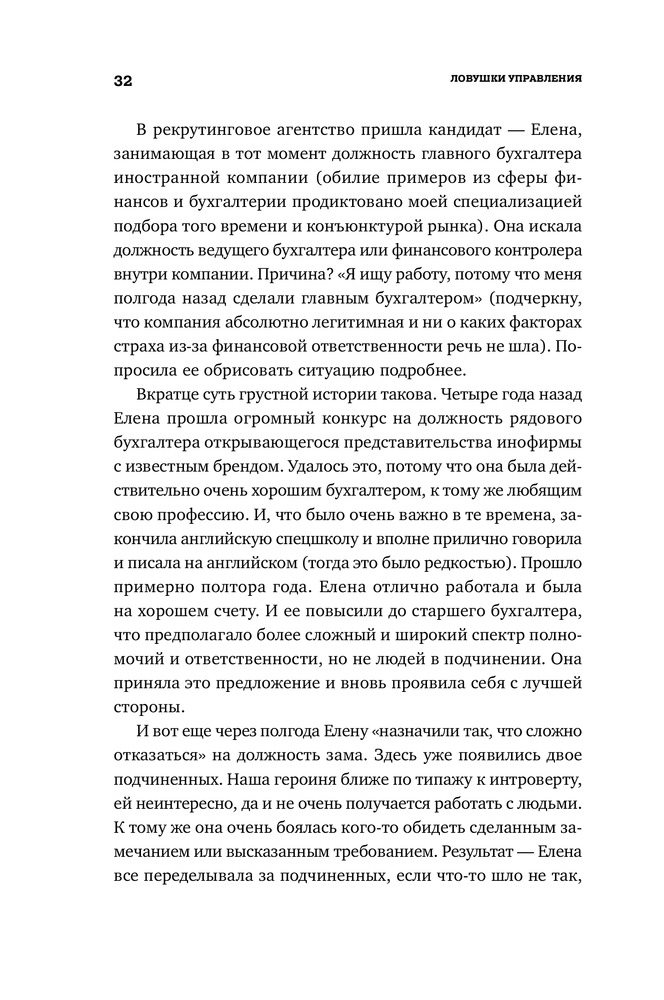 32

ЛОВУШКИ УПРАВЛЕНИЯ

В рекрутинговое агентство пришла кандидат — Елена, занимающая в тот момент должность главного бухгалтера иностранной компании (обилие примеров из сферы финансов и бухгалтерии продиктовано моей специализацией подбора того времени и конъюнктурой рынка). Она искала должность ведущего бухгалтера или финансового контролера внутри компании. Причина? «Я ищу работу, потому что меня полгода назад сделали главным бухгалтером» (подчеркну, что компания абсолютно легитимная и ни о каких факторах страха из-за финансовой ответственности речь не шла). Попросила ее обрисовать ситуацию подробнее.

Вкратце суть грустной истории такова. Четыре года назад Елена прошла огромный конкурс на должность рядового бухгалтера открывающегося представительства инофирмы с известным брендом. Удалось это, потому что она была действительно очень хорошим бухгалтером, к тому же любящим свою профессию. И, что было очень важно в те времена, закончила английскую спецшколу и вполне прилично говорила и писала на английском (тогда это было редкостью). Прошло примерно полтора года. Елена отлично работала и была на хорошем счету. И ее повысили до старшего бухгалтера, что предполагало более сложный и широкий спектр полномочий и ответственности, но не людей в подчинении. Она приняла это предложение и вновь проявила себя с лучшей стороны.

И вот еще через полгода Елену «назначили так, что сложно отказаться» на должность зама. Здесь уже появились двое подчиненных. Наша героиня ближе по типажу к интроверту, ей неинтересно, да и не очень получается работать с людьми. К тому же она очень боялась кого-то обидеть сделанным замечанием или высказанным требованием. Результат — Елена все переделывала за подчиненных, если что-то шло не так,